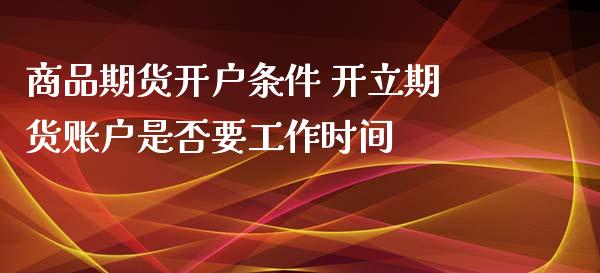 商品期货开户条件 开立期货账户是否要工作时间